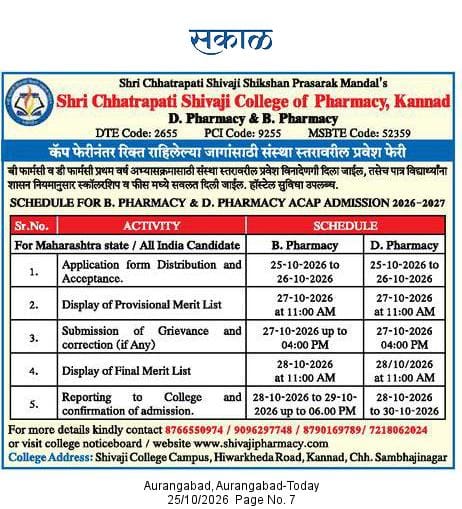 सकाळ

Shri Chhatrapati Shivaji Shikshan Prasarak Mandal's
Shri Chhatrapati Shivaji College of Pharmacy, Kannad
D. Pharmacy & B. Pharmacy
DTE Code: 2655 PCI Code: 9255 MSBTE Code: 52359

कॅप फेरीनंतर रिक्त राहिलेल्या जागांसाठी संस्था स्तरावरील प्रवेश फेरी

बी फार्मसी व डी फार्मसी प्रथम वर्ष अभ्यासक्रमासाठी संस्था स्तरावरील प्रवेश विनादेणगी दिला जाईल, तसेच पात्र विद्यार्थ्यांना शासन नियमानुसार स्कॉलरशिप व फीस मध्ये सवलत दिली जाईल. हॉस्टेल सुविधा उपलब्ध.

SCHEDULE FOR B. PHARMACY & D. PHARMACY ACAP ADMISSION 2026-2027

| Sr.No. | ACTIVITY | SCHEDULE | |
|---|---|---|---|
| For Maharashtra state / All India Candidate | | B. Pharmacy | D. Pharmacy |
| 1. | Application form Distribution and Acceptance. | 25-10-2026 to 26-10-2026 | 25-10-2026 to 26-10-2026 |
| 2. | Display of Provisional Merit List | 27-10-2026 at 11:00 AM | 27-10-2026 at 11:00 AM |
| 3. | Submission of Grievance and correction (if Any) | 27-10-2026 up to 04:00 PM | 27-10-2026 04:00 PM |
| 4. | Display of Final Merit List | 28-10-2026 at 11:00 AM | 28/10/2026 at 11:00 AM |
| 5. | Reporting to College and confirmation of admission. | 28-10-2026 to 29-10-2026 up to 06.00 PM | 28-10-2026 to 30-10-2026 |

For more details kindly contact 8766550974 / 9096297748 / 8790169789/ 7218062024
or visit college noticeboard / website www.shivajipharmacy.com
College Address: Shivaji College Campus, Hiwarkheda Road, Kannad, Chh. Sambhajinagar

Aurangabad, Aurangabad-Today
25/10/2026 Page No. 7